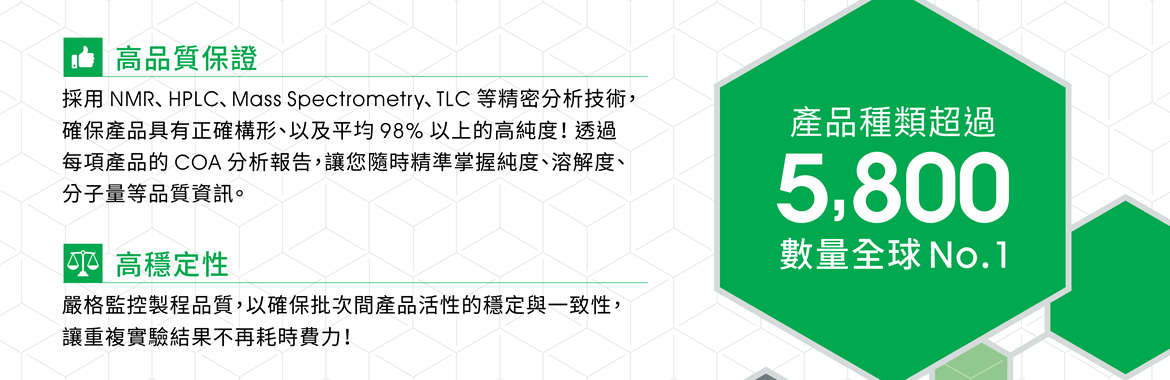 高品質保證

採用 NMR、HPLC、Mass Spectrometry、TLC 等精密分析技術，確保產品具有正確構形、以及平均 98% 以上的高純度！透過每項產品的 COA 分析報告，讓您隨時精準掌握純度、溶解度、分子量等品質資訊。

高穩定性

嚴格監控製程品質，以確保批次間產品活性的穩定與一致性，讓重複實驗結果不再耗時費力！

產品種類超過
5,800
數量全球 No.1